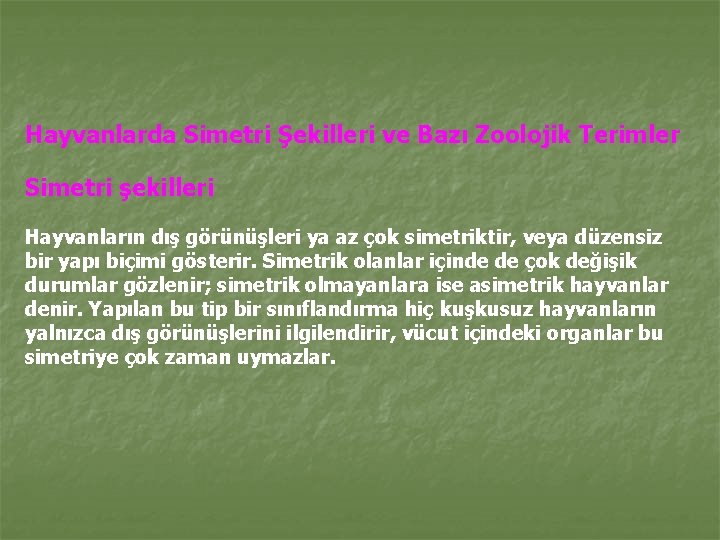 Hayvanlarda Simetri Şekilleri ve Bazı Zoolojik Terimler

Simetri şekilleri

Hayvanların dış görünüşleri ya az çok simetriktir, veya düzensiz bir yapı biçimi gösterir. Simetrik olanlar içinde de çok değişik durumlar gözlenir; simetrik olmayanlara ise asimetrik hayvanlar denir. Yapılan bu tip bir sınıflandırma hiç kuşkusuz hayvanların yalnızca dış görünüşlerini ilgilendirir, vücut içindeki organlar bu simetriye çok zaman uymazlar.